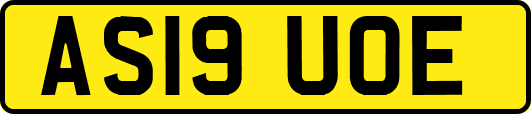 AS19 UOE